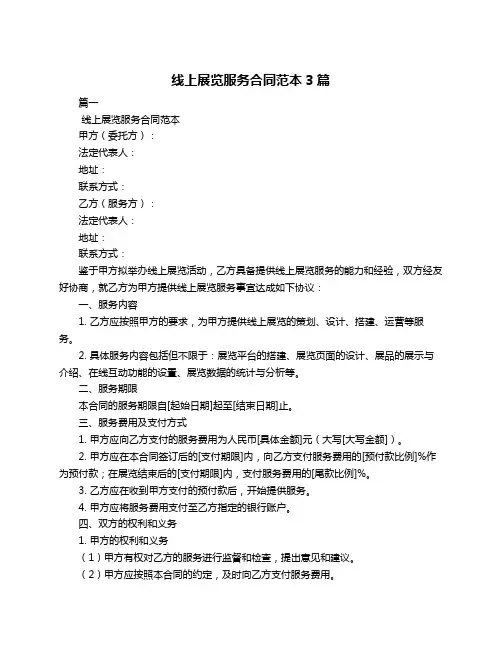 线上展览服务合同范本 3 篇

篇一

线上展览服务合同范本

甲方（委托方）：

法定代表人：

地址：

联系方式：

乙方（服务方）：

法定代表人：

地址：

联系方式：

鉴于甲方拟举办线上展览活动，乙方具备提供线上展览服务的能力和经验，双方经友好协商，就乙方为甲方提供线上展览服务事宜达成如下协议：

一、服务内容

1. 乙方应按照甲方的要求，为甲方提供线上展览的策划、设计、搭建、运营等服务。

2. 具体服务内容包括但不限于：展览平台的搭建、展览页面的设计、展品的展示与介绍、在线互动功能的设置、展览数据的统计与分析等。

二、服务期限

本合同的服务期限自[起始日期]起至[结束日期]止。

三、服务费用及支付方式

1. 甲方应向乙方支付的服务费用为人民币[具体金额]元（大写[大写金额]）。

2. 甲方应在本合同签订后的[支付期限]内，向乙方支付服务费用的[预付款比例]%作为预付款；在展览结束后的[支付期限]内，支付服务费用的[尾款比例]%。

3. 乙方应在收到甲方支付的预付款后，开始提供服务。

4. 甲方应将服务费用支付至乙方指定的银行账户。

四、双方的权利和义务

1. 甲方的权利和义务

（1）甲方有权对乙方的服务进行监督和检查，提出意见和建议。

（2）甲方应按照本合同的约定，及时向乙方支付服务费用。